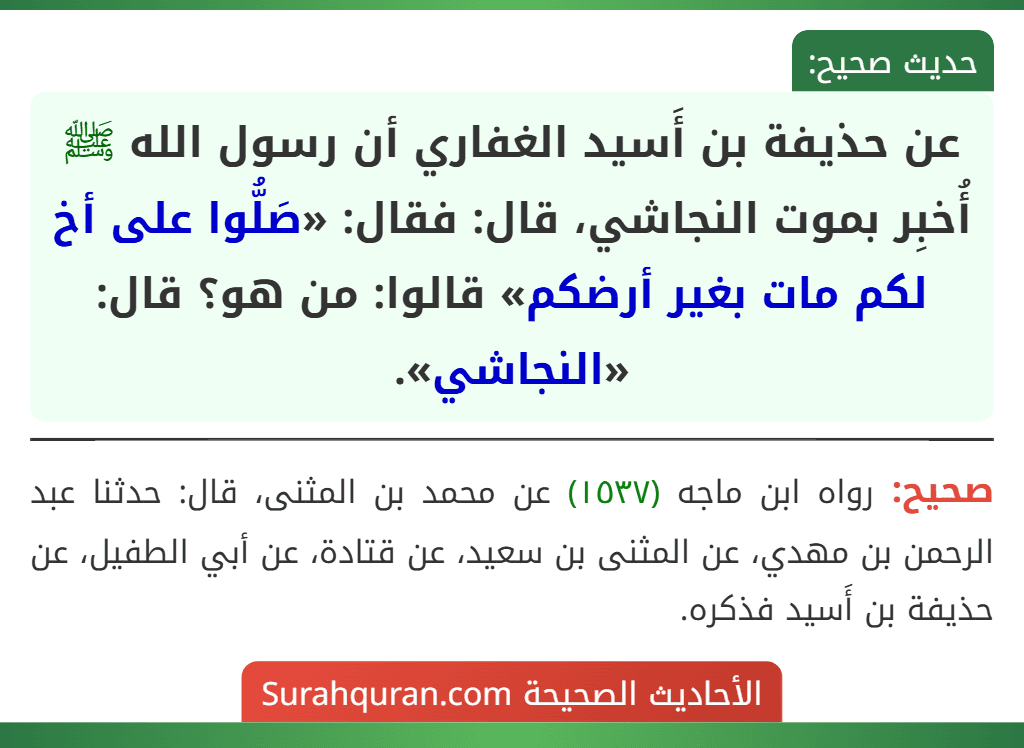 حديث صحيح:

عن حذيفة بن أَسيد الغفاري أن رسول الله ﷺ أُخبِر بموت النجاشي، قال: فقال: «صَلُّوا على أخ لكم مات بغير أرضكم» قالوا: من هو؟ قال: «النجاشي».

صحيح: رواه ابن ماجه (١٥٣٧) عن محمد بن المثنى، قال: حدثنا عبد الرحمن بن مهدي، عن المثنى بن سعيد، عن قتادة، عن أبي الطفيل، عن حذيفة بن أَسيد فذكره.

الأحاديث الصحيحة Surahquran.com